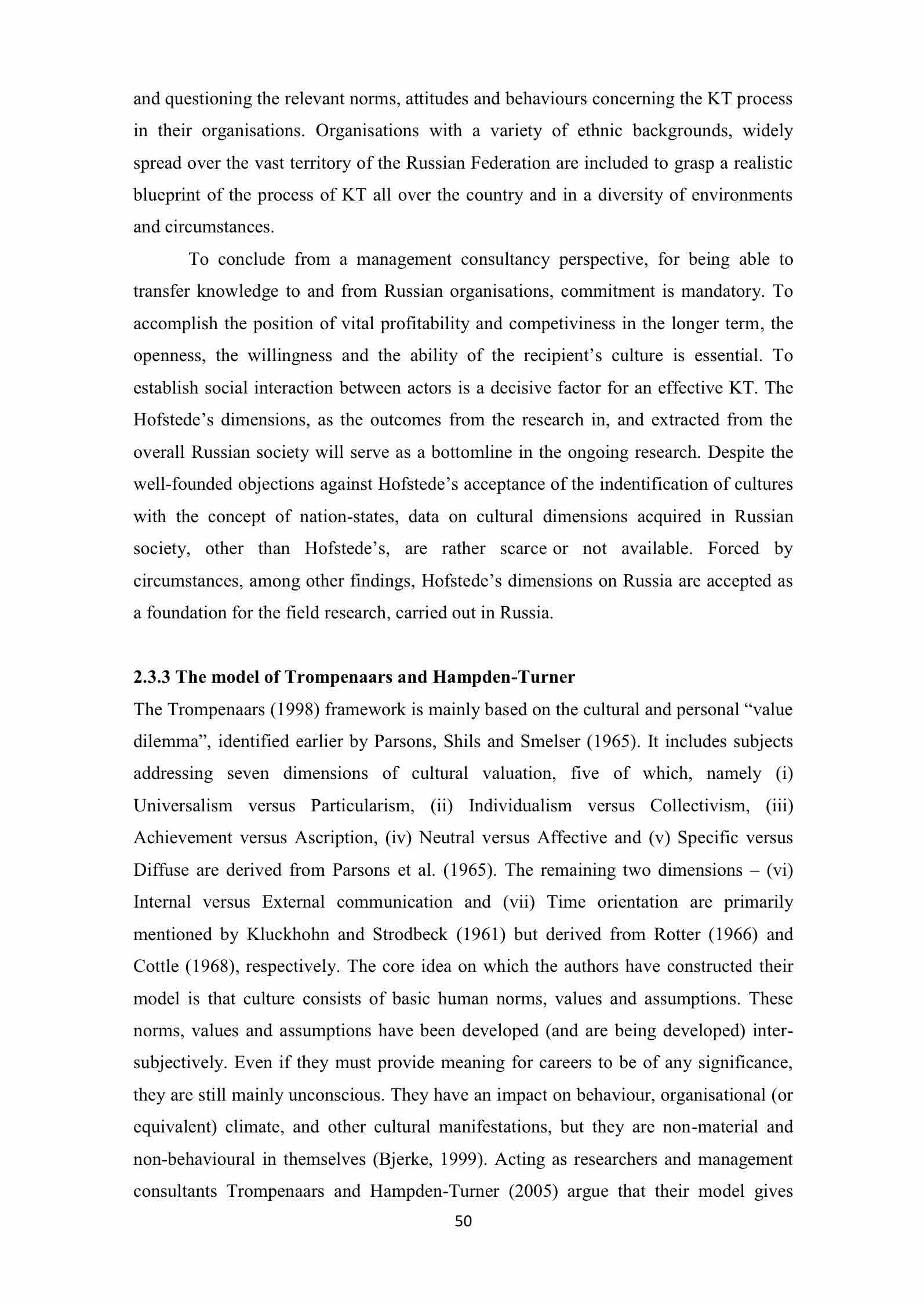 and questioning the relevant norms, attitudes and behaviours concerning the KT process in their organisations. Organisations with a variety of ethnic backgrounds, widely spread over the vast territory of the Russian Federation are included to grasp a realistic blueprint of the process of KT all over the country and in a diversity of environments and circumstances.

To conclude from a management consultancy perspective, for being able to transfer knowledge to and from Russian organisations, commitment is mandatory. To accomplish the position of vital profitability and competiviness in the longer term, the openness, the willingness and the ability of the recipient's culture is essential. To establish social interaction between actors is a decisive factor for an effective KT. The Hofstede's dimensions, as the outcomes from the research in, and extracted from the overall Russian society will serve as a bottomline in the ongoing research. Despite the well-founded objections against Hofstede's acceptance of the indentification of cultures with the concept of nation-states, data on cultural dimensions acquired in Russian society, other than Hofstede's, are rather scarce or not available. Forced by circumstances, among other findings, Hofstede's dimensions on Russia are accepted as a foundation for the field research, carried out in Russia.

2.3.3 The model of Trompenaars and Hampden-Turner

The Trompenaars (1998) framework is mainly based on the cultural and personal "value dilemma", identified earlier by Parsons, Shils and Smelser (1965). It includes subjects addressing seven dimensions of cultural valuation, five of which, namely (i) Universalism versus Particularism, (ii) Individualism versus Collectivism, (iii) Achievement versus Ascription, (iv) Neutral versus Affective and (v) Specific versus Diffuse are derived from Parsons et al. (1965). The remaining two dimensions – (vi) Internal versus External communication and (vii) Time orientation are primarily mentioned by Kluckhohn and Strodbeck (1961) but derived from Rotter (1966) and Cottle (1968), respectively. The core idea on which the authors have constructed their model is that culture consists of basic human norms, values and assumptions. These norms, values and assumptions have been developed (and are being developed) inter-subjectively. Even if they must provide meaning for careers to be of any significance, they are still mainly unconscious. They have an impact on behaviour, organisational (or equivalent) climate, and other cultural manifestations, but they are non-material and non-behavioural in themselves (Bjerke, 1999). Acting as researchers and management consultants Trompenaars and Hampden-Turner (2005) argue that their model gives

50